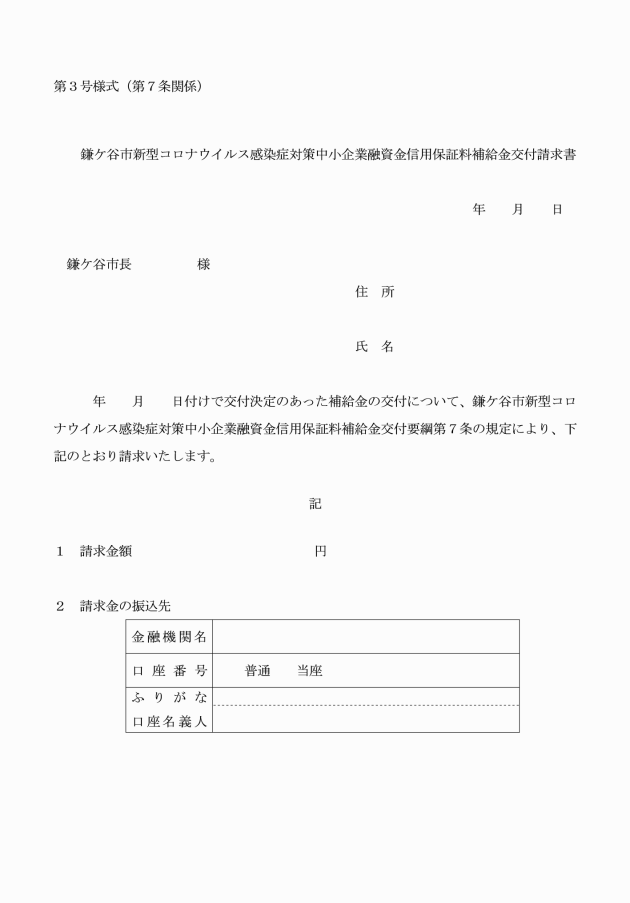 第３号様式（第７条関係）

鎌ケ谷市新型コロナウイルス感染症対策中小企業融資金信用保証料補給金交付請求書

年　　月　　日

鎌ケ谷市長　　　　　様

住　所

氏　名

年　　月　　日付けで交付決定のあった補給金の交付について、鎌ケ谷市新型コロナウイルス感染症対策中小企業融資金信用保証料補給金交付要綱第７条の規定により、下記のとおり請求いたします。

記

１　請求金額　　　　　　　　　　　円

２　請求金の振込先

| 金融機関名 | |
|---|---|
| 口座番号 | 普通　　当座 |
| ふりがな | |
| 口座名義人 | |